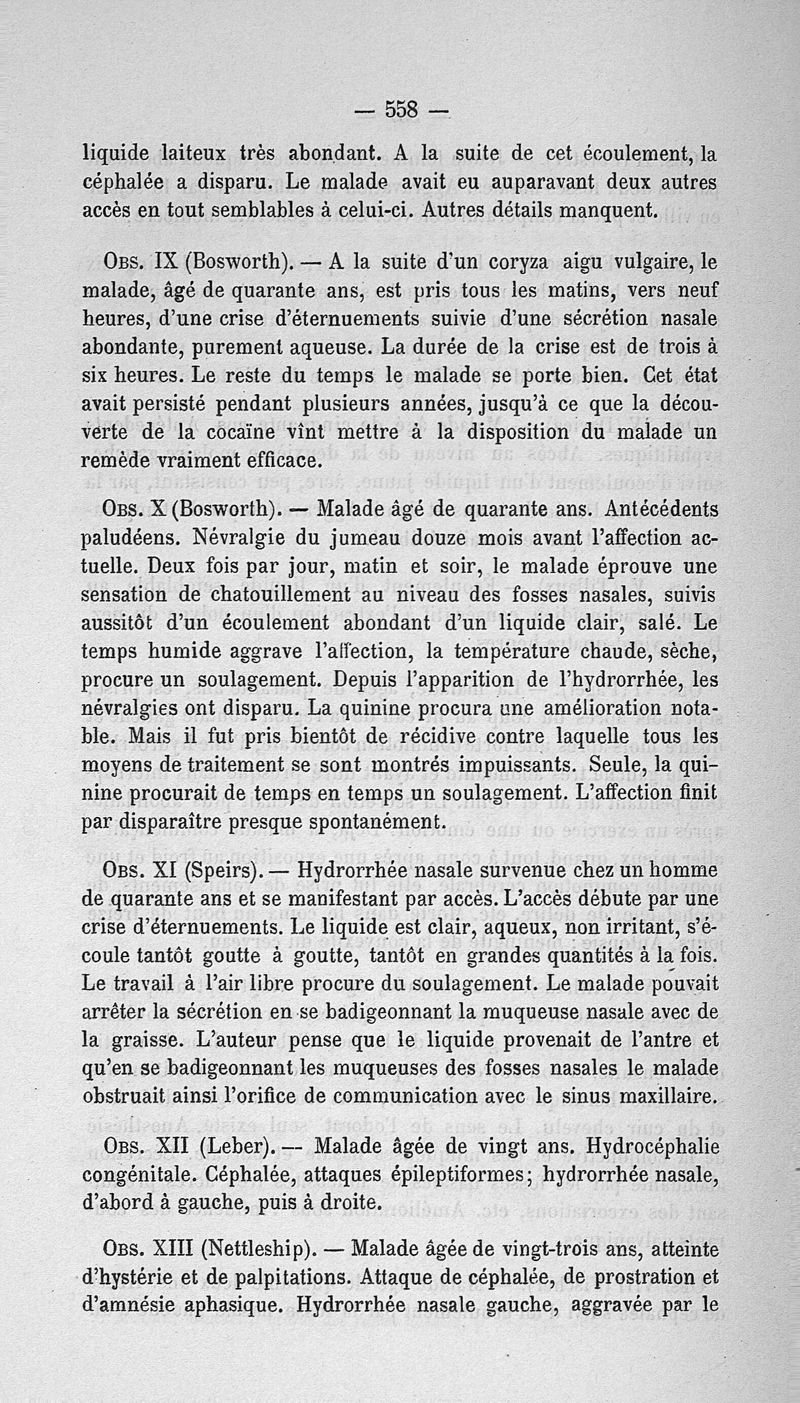 — 558 —

liquide laiteux très abondant. A la suite de cet écoulement, la céphalée a disparu. Le malade avait eu auparavant deux autres accès en tout semblables à celui-ci. Autres détails manquent.

Obs. IX (Bosworth). — A la suite d'un coryza aigu vulgaire, le malade, âgé de quarante ans, est pris tous les matins, vers neuf heures, d'une crise d'éternuements suivie d'une sécrétion nasale abondante, purement aqueuse. La durée de la crise est de trois à six heures. Le reste du temps le malade se porte bien. Cet état avait persisté pendant plusieurs années, jusqu'à ce que la découverte de la cocaïne vînt mettre à la disposition du malade un remède vraiment efficace.

Obs. X (Bosworth). — Malade âgé de quarante ans. Antécédents paludéens. Névralgie du jumeau douze mois avant l'affection actuelle. Deux fois par jour, matin et soir, le malade éprouve une sensation de chatouillement au niveau des fosses nasales, suivis aussitôt d'un écoulement abondant d'un liquide clair, salé. Le temps humide aggrave l'affection, la température chaude, sèche, procure un soulagement. Depuis l'apparition de l'hydrorrhée, les névralgies ont disparu. La quinine procura une amélioration notable. Mais il fut pris bientôt de récidive contre laquelle tous les moyens de traitement se sont montrés impuissants. Seule, la quinine procurait de temps en temps un soulagement. L'affection finit par disparaître presque spontanément.

Obs. XI (Speirs). — Hydrorrhée nasale survenue chez un homme de quarante ans et se manifestant par accès. L'accès débute par une crise d'éternuements. Le liquide est clair, aqueux, non irritant, s'écoule tantôt goutte à goutte, tantôt en grandes quantités à la fois. Le travail à l'air libre procure du soulagement. Le malade pouvait arrêter la sécrétion en se badigeonnant la muqueuse nasale avec de la graisse. L'auteur pense que le liquide provenait de l'antre et qu'en se badigeonnant les muqueuses des fosses nasales le malade obstruait ainsi l'orifice de communication avec le sinus maxillaire.

Obs. XII (Leber). — Malade âgée de vingt ans. Hydrocéphalie congénitale. Céphalée, attaques épileptiformes; hydrorrhée nasale, d'abord à gauche, puis à droite.

Obs. XIII (Nettleship). — Malade âgée de vingt-trois ans, atteinte d'hystérie et de palpitations. Attaque de céphalée, de prostration et d'amnésie aphasique. Hydrorrhée nasale gauche, aggravée par le